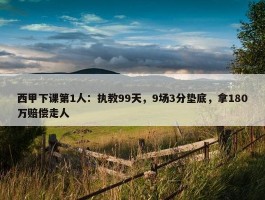 西甲下课第1人：执教99天，9场3分垫底，拿180万赔偿走人